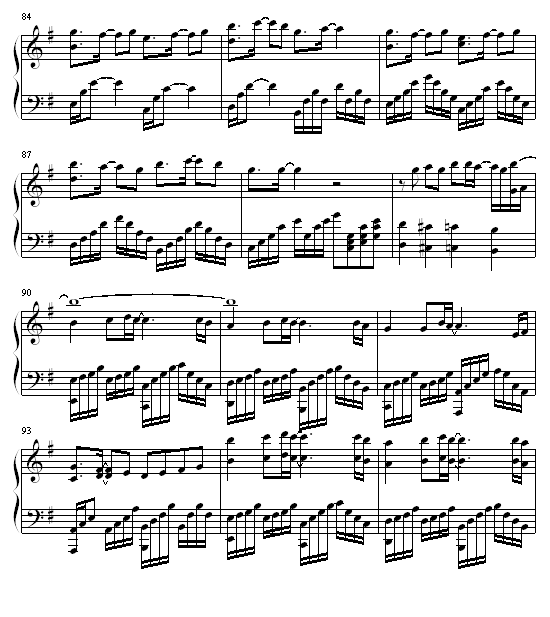 84

87

90

93